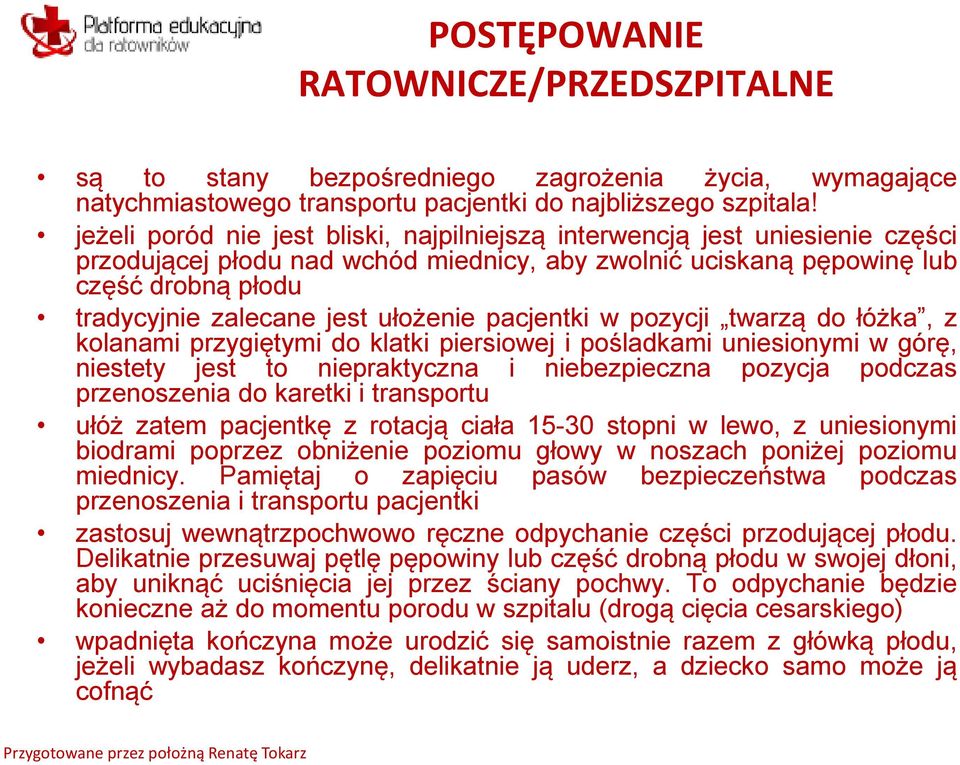 Platforma edukacyjna dla ratowników

POSTĘPOWANIE RATOWNICZE/PRZEDSZPITALNE

• są to stany bezpośredniego zagrożenia życia, wymagające natychmiastowego transportu pacjentki do najbliższego szpitala!

• jeżeli poród nie jest bliski, najpilniejszą interwencją jest uniesienie części przodującej płodu nad wchód miednicy, aby zwolnić uciskaną pępowinę lub część drobną płodu

• tradycyjnie zalecane jest ułożenie pacjentki w pozycji „twarzą do łóżka”, z kolanami przygiętymi do klatki piersiowej i pośladkami uniesionymi w górę, niestety jest to niepraktyczna i niebezpieczna pozycja podczas przenoszenia do karetki i transportu

• ułóż zatem pacjentkę z rotacją ciała 15-30 stopni w lewo, z uniesionymi biodrami poprzez obniżenie poziomu głowy w noszach poniżej poziomu miednicy. Pamiętaj o zapięciu pasów bezpieczeństwa podczas przenoszenia i transportu pacjentki

• zastosuj wewnątrzpochwowo ręczne odpychanie części przodującej płodu. Delikatnie przesuwaj pętlę pępowiny lub część drobną płodu w swojej dłoni, aby uniknąć uciśnięcia jej przez ściany pochwy. To odpychanie będzie konieczne aż do momentu porodu w szpitalu (drogą cięcia cesarskiego)

• wpadnięta kończyna może urodzić się samoistnie razem z główką płodu, jeżeli wybadasz kończynę, delikatnie ją uderz, a dziecko samo może ją cofnąć

Przygotowane przez położną Renatę Tokarz